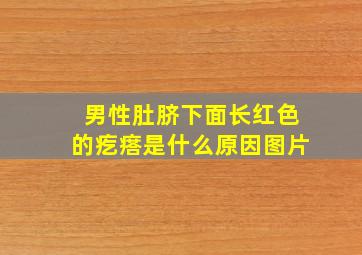 男性肚脐下面长红色的疙瘩是什么原因图片